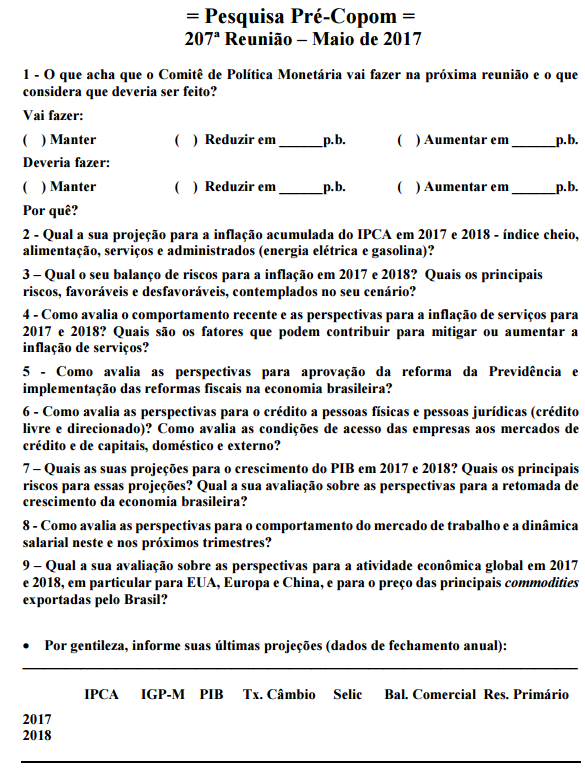 = Pesquisa Pré-Copom =
207ª Reunião – Maio de 2017

1 - O que acha que o Comitê de Política Monetária vai fazer na próxima reunião e o que considera que deveria ser feito?

Vai fazer:

( ) Manter ( ) Reduzir em ______p.b. ( ) Aumentar em ______p.b.

Deveria fazer:

( ) Manter ( ) Reduzir em ______p.b. ( ) Aumentar em ______p.b.

Por quê?

2 - Qual a sua projeção para a inflação acumulada do IPCA em 2017 e 2018 - índice cheio, alimentação, serviços e administrados (energia elétrica e gasolina)?

3 – Qual o seu balanço de riscos para a inflação em 2017 e 2018? Quais os principais riscos, favoráveis e desfavoráveis, contemplados no seu cenário?

4 - Como avalia o comportamento recente e as perspectivas para a inflação de serviços para 2017 e 2018? Quais são os fatores que podem contribuir para mitigar ou aumentar a inflação de serviços?

5 - Como avalia as perspectivas para aprovação da reforma da Previdência e implementação das reformas fiscais na economia brasileira?

6 - Como avalia as perspectivas para o crédito a pessoas físicas e pessoas jurídicas (crédito livre e direcionado)? Como avalia as condições de acesso das empresas aos mercados de crédito e de capitais, doméstico e externo?

7 – Quais as suas projeções para o crescimento do PIB em 2017 e 2018? Quais os principais riscos para essas projeções? Qual a sua avaliação sobre as perspectivas para a retomada de crescimento da economia brasileira?

8 - Como avalia as perspectivas para o comportamento do mercado de trabalho e a dinâmica salarial neste e nos próximos trimestres?

9 – Qual a sua avaliação sobre as perspectivas para a atividade econômica global em 2017 e 2018, em particular para EUA, Europa e China, e para o preço das principais commodities exportadas pelo Brasil?

• Por gentileza, informe suas últimas projeções (dados de fechamento anual):

| | IPCA | IGP-M | PIB | Tx. Câmbio | Selic | Bal. Comercial | Res. Primário |
|---|---|---|---|---|---|---|---|
| 2017 | | | | | | | |
| 2018 | | | | | | | |